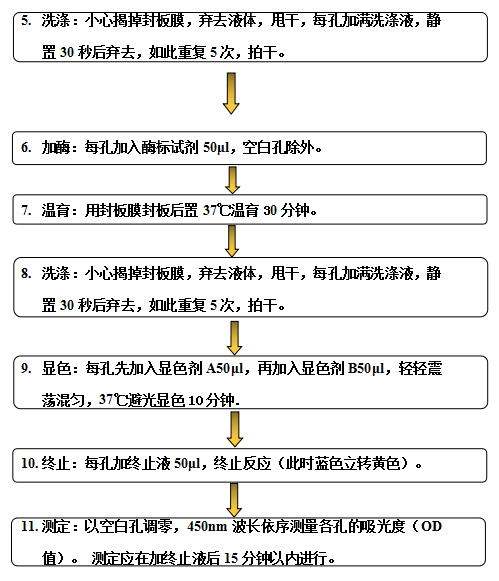 5. 洗涤：小心揭掉封板膜，弃去液体，甩干，每孔加满洗涤液，静置 30 秒后弃去，如此重复 5 次，拍干。

6. 加酶：每孔加入酶标试剂 50μl，空白孔除外。

7. 温育：用封板膜封板后置 37℃温育 30 分钟。

8. 洗涤：小心揭掉封板膜，弃去液体，甩干，每孔加满洗涤液，静置 30 秒后弃去，如此重复 5 次，拍干。

9. 显色：每孔先加入显色剂 A50μl，再加入显色剂 B50μl，轻轻震荡混匀，37℃避光显色 10 分钟.

10. 终止：每孔加终止液 50μl，终止反应（此时蓝色立转黄色）。

11. 测定：以空白孔调零，450nm 波长依序测量各孔的吸光度（OD 值）。 测定应在加终止液后 15 分钟以内进行。